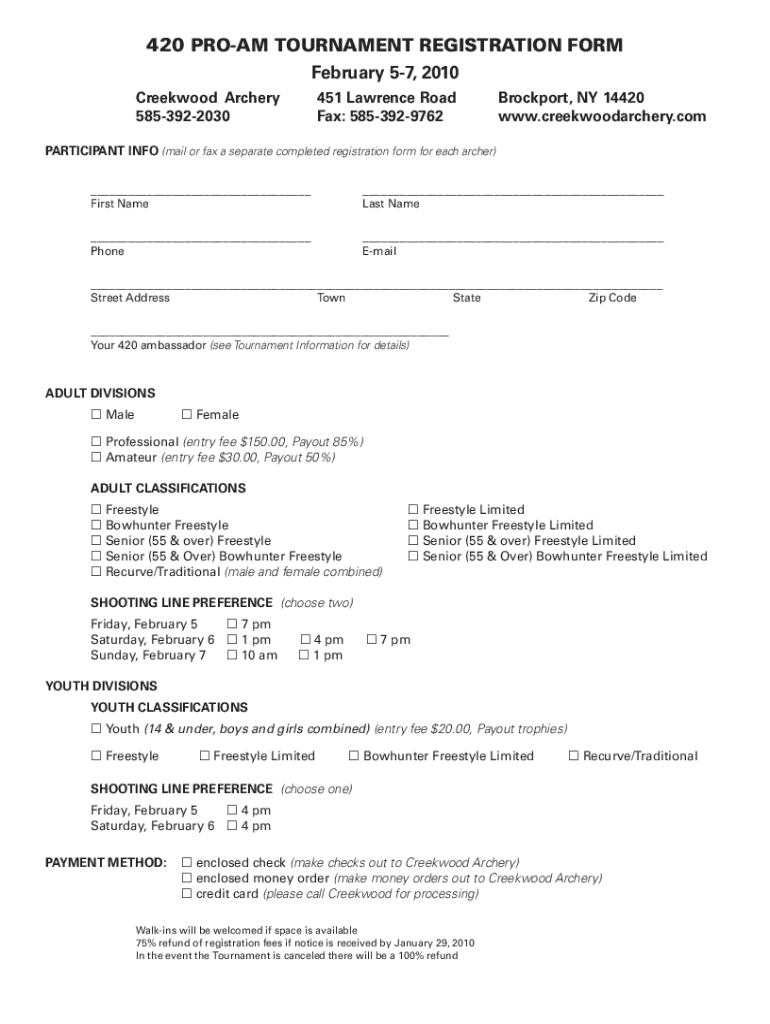 420 PRO-AM TOURNAMENT REGISTRATION FORM

February 5-7, 2010

Creekwood Archery
585-392-2030

451 Lawrence Road
Fax: 585-392-9762

Brockport, NY 14420
www.creekwoodarchery.com

PARTICIPANT INFO (mail or fax a separate completed registration form for each archer)

First Name

Last Name

Phone

E-mail

Street Address

Town

State

Zip Code

Your 420 ambassador (see Tournament Information for details)

ADULT DIVISIONS

☐ Male ☐ Female

☐ Professional (entry fee $150.00, Payout 85%)
☐ Amateur (entry fee $30.00, Payout 50%)

ADULT CLASSIFICATIONS

☐ Freestyle
☐ Bowhunter Freestyle
☐ Senior (55 & over) Freestyle
☐ Senior (55 & Over) Bowhunter Freestyle
☐ Recurve/Traditional (male and female combined)

☐ Freestyle Limited
☐ Bowhunter Freestyle Limited
☐ Senior (55 & over) Freestyle Limited
☐ Senior (55 & Over) Bowhunter Freestyle Limited

SHOOTING LINE PREFERENCE (choose two)

Friday, February 5 ☐ 7 pm
Saturday, February 6 ☐ 1 pm ☐ 4 pm ☐ 7 pm
Sunday, February 7 ☐ 10 am ☐ 1 pm

YOUTH DIVISIONS

YOUTH CLASSIFICATIONS

☐ Youth (14 & under, boys and girls combined) (entry fee $20.00, Payout trophies)

☐ Freestyle ☐ Freestyle Limited ☐ Bowhunter Freestyle Limited ☐ Recurve/Traditional

SHOOTING LINE PREFERENCE (choose one)

Friday, February 5 ☐ 4 pm
Saturday, February 6 ☐ 4 pm

PAYMENT METHOD: ☐ enclosed check (make checks out to Creekwood Archery)
☐ enclosed money order (make money orders out to Creekwood Archery)
☐ credit card (please call Creekwood for processing)

Walk-ins will be welcomed if space is available
75% refund of registration fees if notice is received by January 29, 2010
In the event the Tournament is canceled there will be a 100% refund